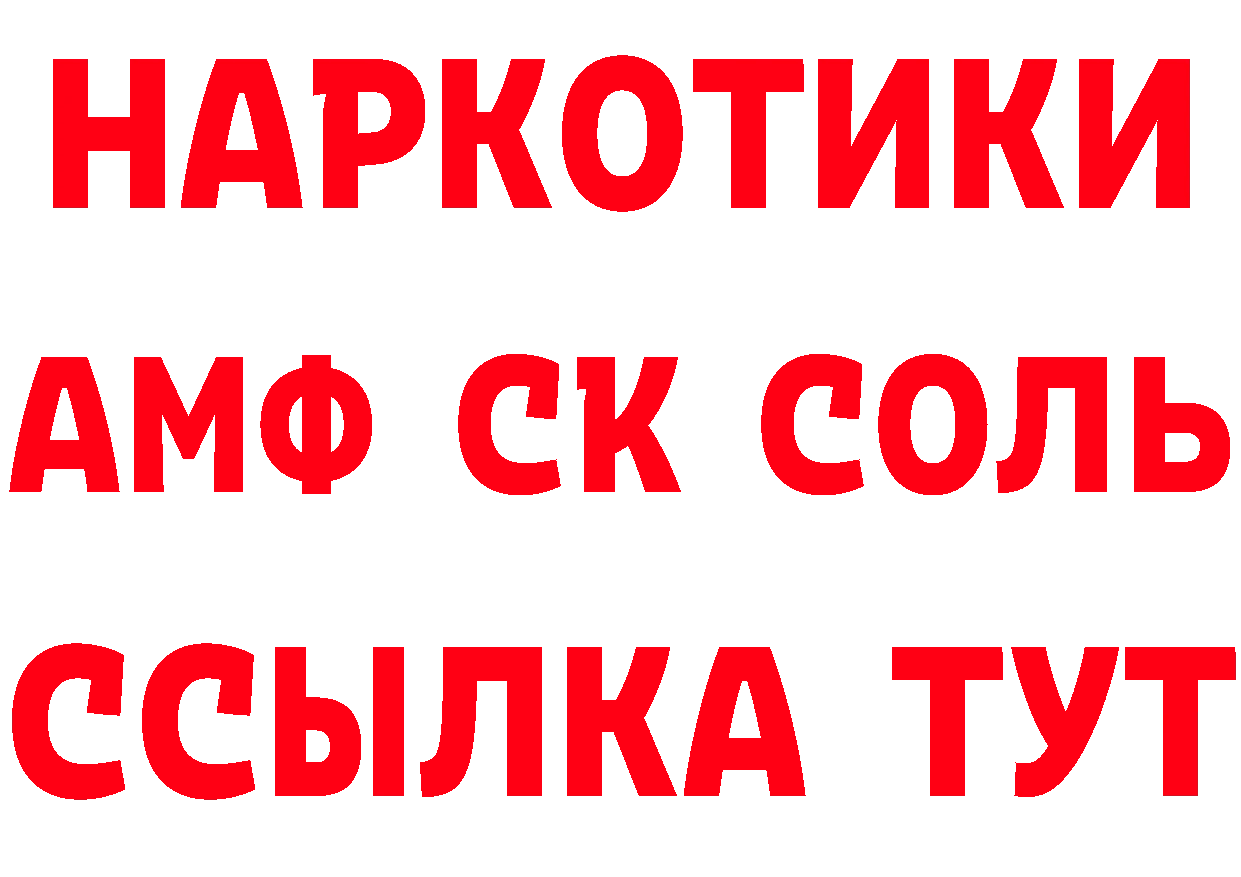 НАРКОТИКИ

АМФ СК СОЛЬ

ССЫЛКА ТУТ